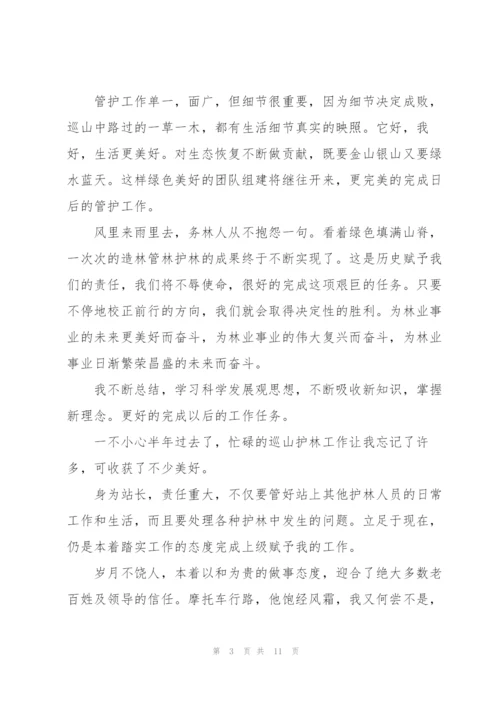 管护工作单一，面广，但细节很重要，因为细节决定成败，巡山中路过的一草一木，都有生活细节真实的映照。它好，我好，生活更美好。对生态恢复不断做贡献，既要金山银山又要绿水蓝天。这样绿色美好的团队组建将继往开来，更完美的完成日后的管护工作。

风里来雨里去，务林人从不抱怨一句。看着绿色填满山脊，一次次的造林管林护林的成果终于不断实现了。这是历史赋予我们的责任，我们将不辱使命，很好的完成这项艰巨的任务。只要不停地校正前行的方向，我们就会取得决定性的胜利。为林业事业的未来更美好而奋斗，为林业事业的伟大复兴而奋斗，为林业事业日渐繁荣昌盛的未来而奋斗。

我不断总结，学习科学发展观思想，不断吸收新知识，掌握新理念。更好的完成以后的工作任务。

一不小心半年过去了，忙碌的巡山护林工作让我忘记了许多，可收获了不少美好。

身为站长，责任重大，不仅要管好站上其他护林人员的日常工作和生活，而且要处理各种护林中发生的问题。立足于现在，仍是本着踏实工作的态度完成上级赋予我的工作。

岁月不饶人，本着以和为贵的做事态度，迎合了绝大多数老百姓及领导的信任。摩托车行路，他饱经风霜，我又何尝不是，

第 3 页 共 11 页